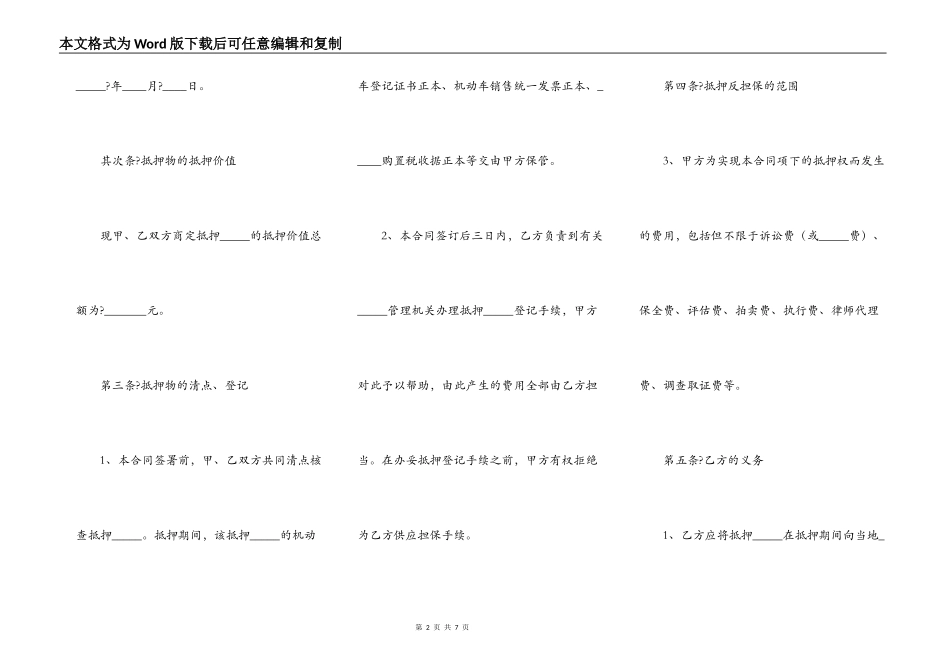 本文格式为Word版下载后可任意编辑和复制

_____?年____月?____日。

其次条?抵押物的抵押价值

现甲、乙双方商定抵押_____的抵押价值总额为?_______元。

第三条?抵押物的清点、登记

1、本合同签署前，甲、乙双方共同清点核查抵押_____。抵押期间，该抵押_____的机动车登记证书正本、机动车销售统一发票正本、_____购置税收据正本等交由甲方保管。

2、本合同签订后三日内，乙方负责到有关_____管理机关办理抵押_____登记手续，甲方对此予以帮助，由此产生的费用全部由乙方担当。在办妥抵押登记手续之前，甲方有权拒绝为乙方供应担保手续。

第四条?抵押反担保的范围

3、甲方为实现本合同项下的抵押权而发生的费用，包括但不限于诉讼费（或_____费）、保全费、评估费、拍卖费、执行费、律师代理费、调查取证费等。

第五条?乙方的义务

1、乙方应将抵押_____在抵押期间向当地_

第 2 页 共 7 页